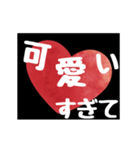 可愛い
すぎて